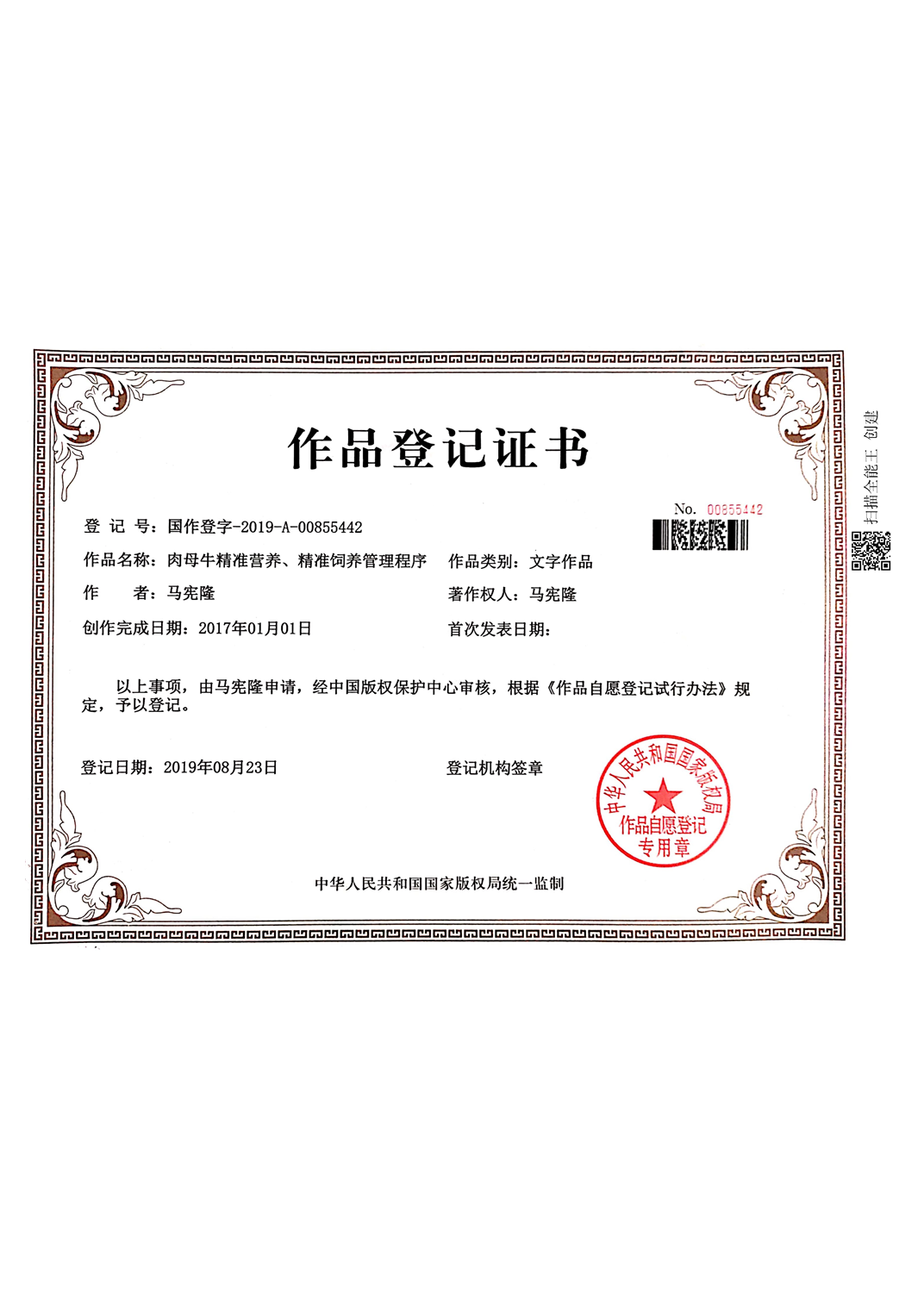 作品登记证书

No. 00855442

登 记 号：国作登字-2019-A-00855442

作品名称：肉母牛精准营养、精准饲养管理程序 作品类别：文字作品

作 者：马宪隆 著作权人：马宪隆

创作完成日期：2017年01月01日 首次发表日期：

以上事项，由马宪隆申请，经中国版权保护中心审核，根据《作品自愿登记试行办法》规定，予以登记。

登记日期：2019年08月23日 登记机构签章

中华人民共和国国家版权局
作品自愿登记
专用章

中华人民共和国国家版权局统一监制

扫描全能王 创建